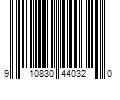 9 10830 44032 0